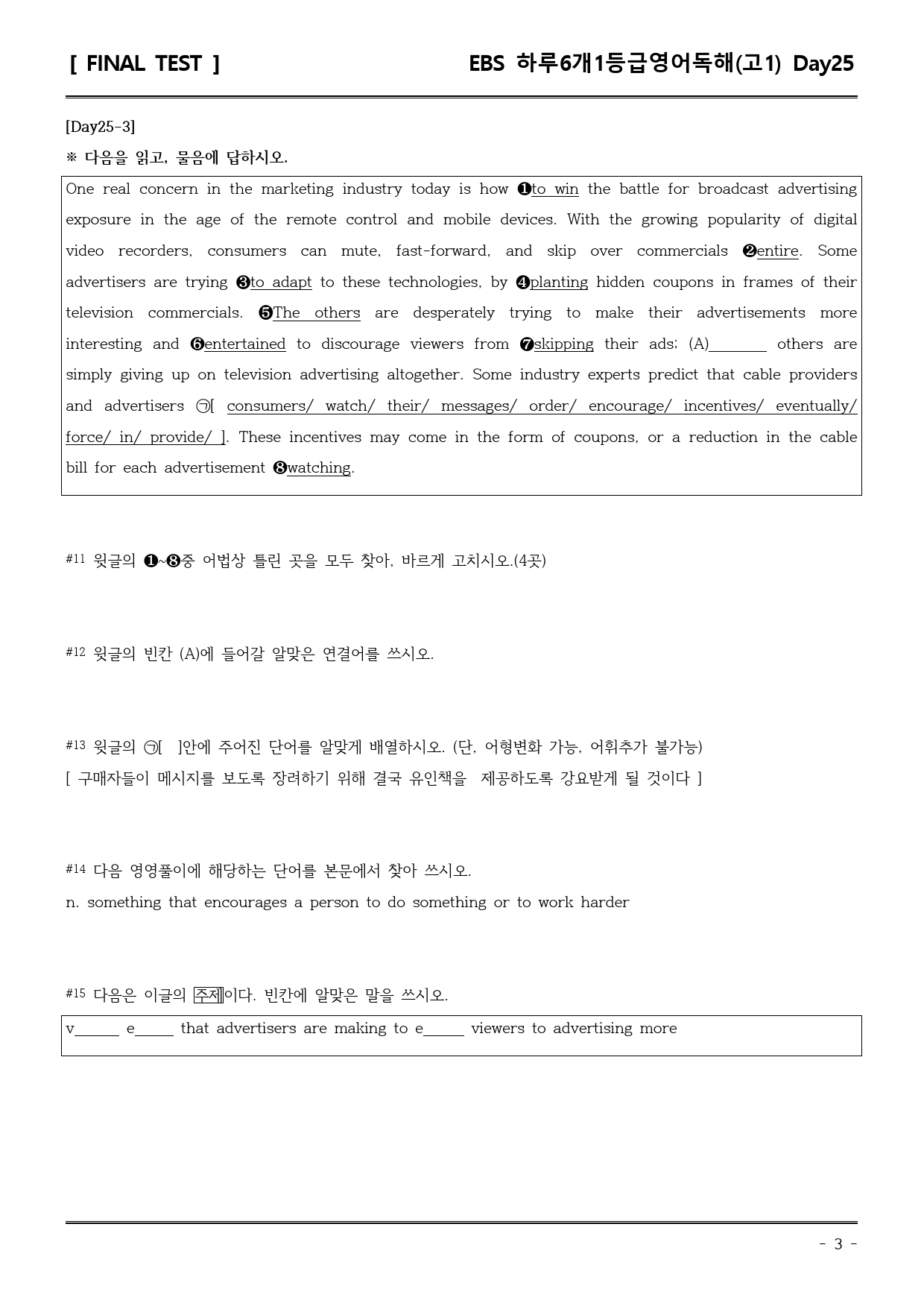 [ FINAL TEST ]

EBS 하루6개1등급영어독해(고1) Day25

[Day25-3]

※ 다음을 읽고, 물음에 답하시오.

One real concern in the marketing industry today is how ❶to win the battle for broadcast advertising exposure in the age of the remote control and mobile devices. With the growing popularity of digital video recorders, consumers can mute, fast-forward, and skip over commercials ❷entire. Some advertisers are trying ❸to adapt to these technologies, by ❹planting hidden coupons in frames of their television commercials. ❺The others are desperately trying to make their advertisements more interesting and ❻entertained to discourage viewers from ❼skipping their ads; (A)____ others are simply giving up on television advertising altogether. Some industry experts predict that cable providers and advertisers ㉠[ consumers/ watch/ their/ messages/ order/ encourage/ incentives/ eventually/ force/ in/ provide/ ]. These incentives may come in the form of coupons, or a reduction in the cable bill for each advertisement ❽watching.

#11 윗글의 ❶~❽중 어법상 틀린 곳을 모두 찾아, 바르게 고치시오.(4곳)

#12 윗글의 빈칸 (A)에 들어갈 알맞은 연결어를 쓰시오.

#13 윗글의 ㉠[ ]안에 주어진 단어를 알맞게 배열하시오. (단, 어형변화 가능, 어휘추가 불가능)

[ 구매자들이 메시지를 보도록 장려하기 위해 결국 유인책을 제공하도록 강요받게 될 것이다 ]

#14 다음 영영풀이에 해당하는 단어를 본문에서 찾아 쓰시오.

n. something that encourages a person to do something or to work harder

#15 다음은 이글의 주제이다. 빈칸에 알맞은 말을 쓰시오.

v____ e____ that advertisers are making to e____ viewers to advertising more

- 3 -